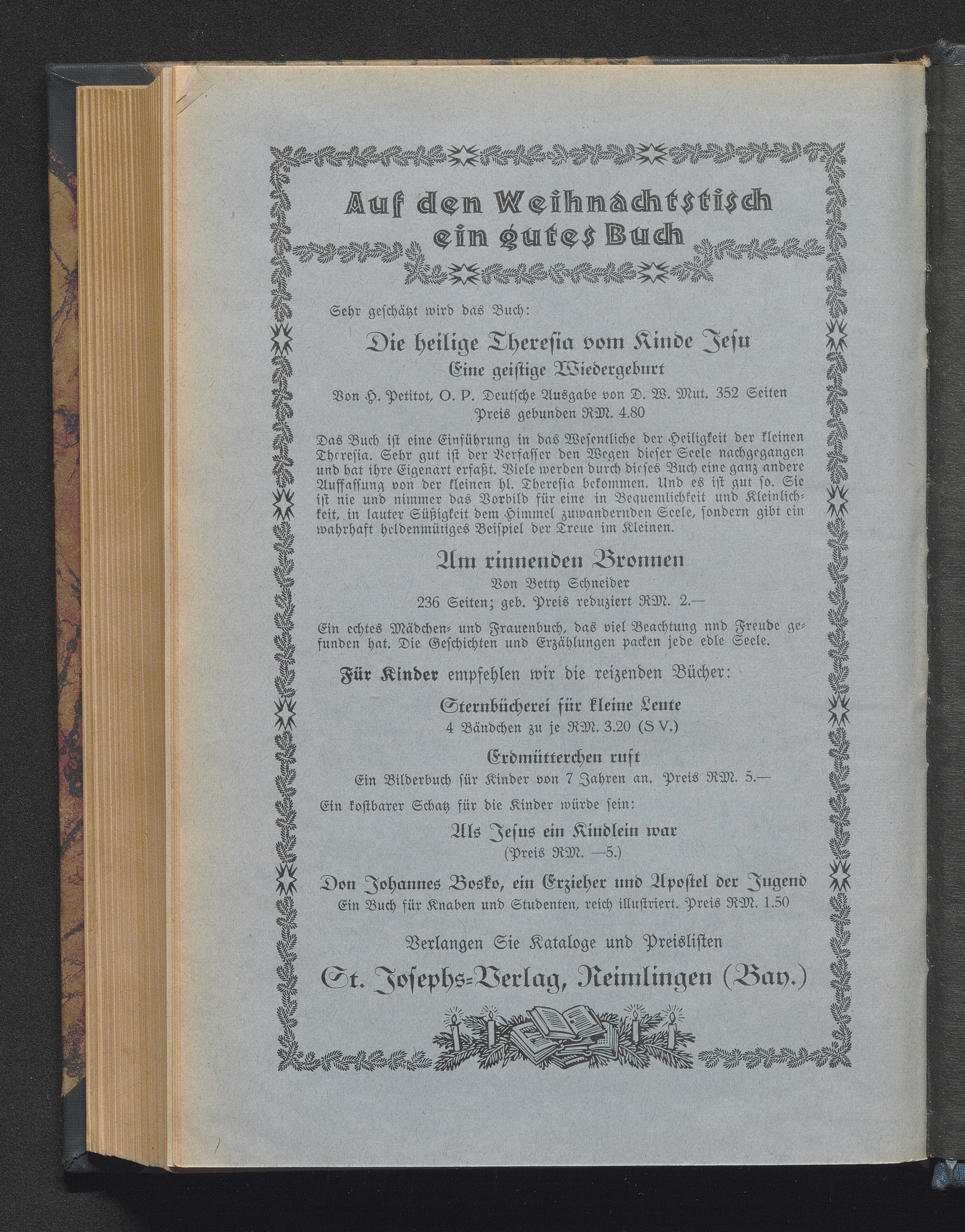 Auf den Weihnachtstisch ein gutes Buch

Sehr geschätzt wird das Buch:

Die heilige Theresia vom Kinde Jesu
Eine geistige Wiedergeburt
Von H. Petitot, O. P. Deutsche Ausgabe von D. W. Mut. 352 Seiten
Preis gebunden RM. 4.80

Das Buch ist eine Einführung in das Wesentliche der Heiligkeit der kleinen Theresia. Sehr gut ist der Verfasser den Wegen dieser Seele nachgegangen und hat ihre Eigenart erfaßt. Viele werden durch dieses Buch eine ganz andere Auffassung von der kleinen hl. Theresia bekommen. Und es ist gut so. Sie ist nie und nimmer das Vorbild für eine in Bequemlichkeit und Kleinlichkeit, in lauter Süßigkeit dem Himmel zuwandernden Seele, sondern gibt ein wahrhaft heldenmütiges Beispiel der Treue im Kleinen.

Am rinnenden Bronnen
Von Betty Schneider
236 Seiten; geb. Preis reduziert RM. 2.—

Ein echtes Mädchen- und Frauenbuch, das viel Beachtung nnd Freude gefunden hat. Die Geschichten und Erzählungen packen jede edle Seele.

Für Kinder empfehlen wir die reizenden Bücher:

Sternbücherei für kleine Leute
4 Bändchen zu je RM. 3.20 (S V.)

Erdmütterchen ruft
Ein Bilderbuch für Kinder von 7 Jahren an. Preis RM. 5.—

Ein kostbarer Schatz für die Kinder würde sein:

Als Jesus ein Kindlein war
(Preis RM. —5.)

Don Johannes Bosko, ein Erzieher und Apostel der Jugend
Ein Buch für Knaben und Studenten, reich illustriert. Preis RM. 1.50

Verlangen Sie Kataloge und Preislisten
St. Josephs-Verlag, Reimlingen (Bay.)